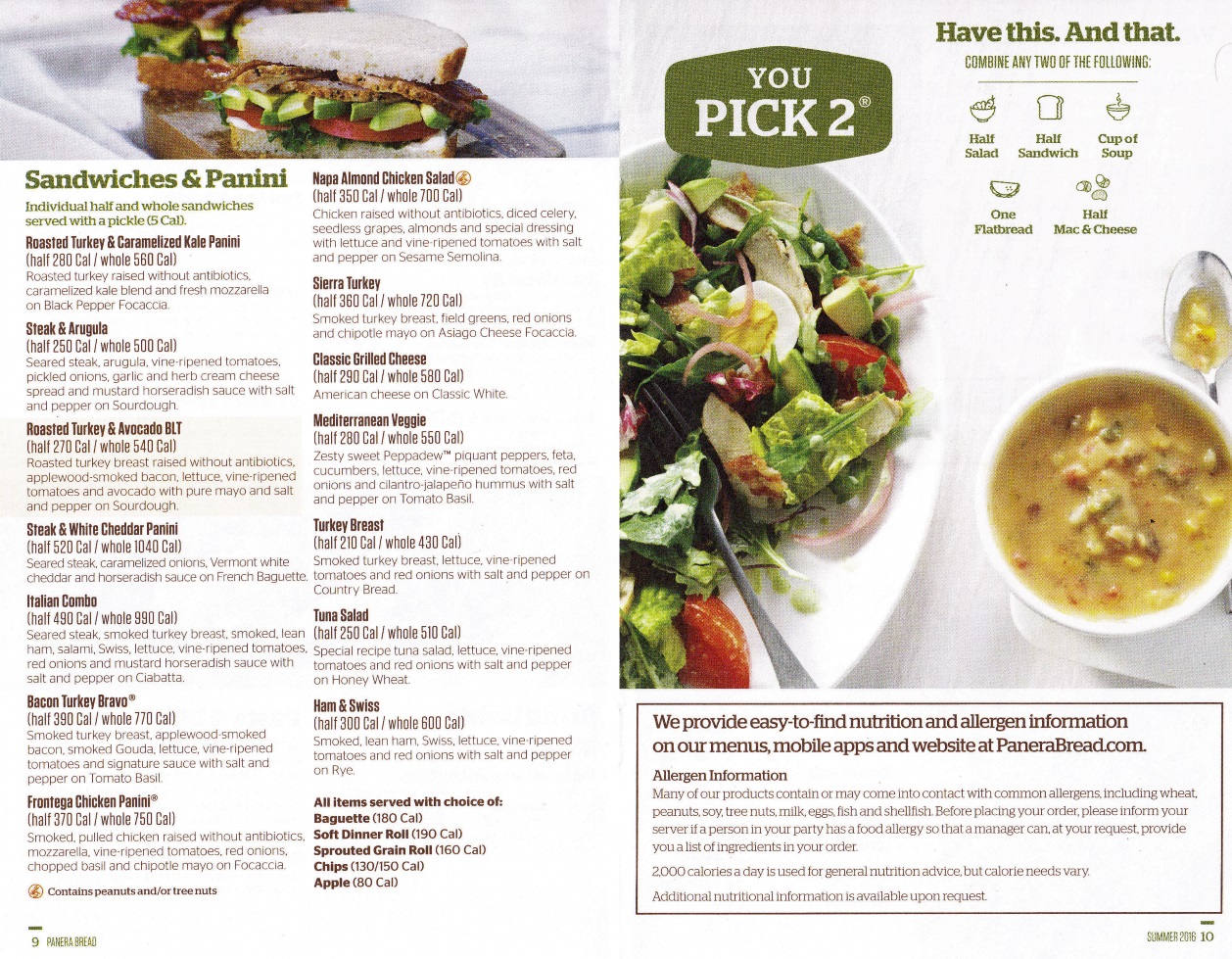 Sandwiches & Panini

Individual half and whole sandwiches served with a pickle (5 Cal).

Roasted Turkey & Caramelized Kale Panini
(half 280 Cal / whole 560 Cal)
Roasted turkey raised without antibiotics, caramelized kale blend and fresh mozzarella on Black Pepper Focaccia.

Steak & Arugula
(half 250 Cal / whole 500 Cal)
Seared steak, arugula, vine-ripened tomatoes, pickled onions, garlic and herb cream cheese spread and mustard horseradish sauce with salt and pepper on Sourdough.

Roasted Turkey & Avocado BLT
(half 270 Cal / whole 540 Cal)
Roasted turkey breast raised without antibiotics, applewood-smoked bacon, lettuce, vine-ripened tomatoes and avocado with pure mayo and salt and pepper on Sourdough.

Steak & White Cheddar Panini
(half 520 Cal / whole 1040 Cal)
Seared steak, caramelized onions, Vermont white cheddar and horseradish sauce on French Baguette.

Italian Combo
(half 490 Cal / whole 990 Cal)
Seared steak, smoked turkey breast, smoked, lean ham, salami, Swiss, lettuce, vine-ripened tomatoes, red onions and mustard horseradish sauce with salt and pepper on Ciabatta.

Bacon Turkey Bravo®
(half 390 Cal / whole 770 Cal)
Smoked turkey breast, applewood-smoked bacon, smoked Gouda, lettuce, vine-ripened tomatoes and signature sauce with salt and pepper on Tomato Basil.

Frontega Chicken Panini®
(half 370 Cal / whole 750 Cal)
Smoked, pulled chicken raised without antibiotics, mozzarella, vine-ripened tomatoes, red onions, chopped basil and chipotle mayo on Focaccia.

Contains peanuts and/or tree nuts

Napa Almond Chicken Salad
(half 350 Cal / whole 700 Cal)
Chicken raised without antibiotics, diced celery, seedless grapes, almonds and special dressing with lettuce and vine-ripened tomatoes with salt and pepper on Sesame Semolina.

Sierra Turkey
(half 360 Cal / whole 720 Cal)
Smoked turkey breast, field greens, red onions and chipotle mayo on Asiago Cheese Focaccia.

Classic Grilled Cheese
(half 290 Cal / whole 580 Cal)
American cheese on Classic White.

Mediterranean Veggie
(half 280 Cal / whole 550 Cal)
Zesty sweet Peppadew™ piquant peppers, feta, cucumbers, lettuce, vine-ripened tomatoes, red onions and cilantro-jalapeño hummus with salt and pepper on Tomato Basil.

Turkey Breast
(half 210 Cal / whole 430 Cal)
Smoked turkey breast, lettuce, vine-ripened tomatoes and red onions with salt and pepper on Country Bread.

Tuna Salad
(half 250 Cal / whole 510 Cal)
Special recipe tuna salad, lettuce, vine-ripened tomatoes and red onions with salt and pepper on Honey Wheat.

Ham & Swiss
(half 300 Cal / whole 600 Cal)
Smoked, lean ham, Swiss, lettuce, vine-ripened tomatoes and red onions with salt and pepper on Rye.

All items served with choice of:
Baguette (180 Cal)
Soft Dinner Roll (190 Cal)
Sprouted Grain Roll (160 Cal)
Chips (130/150 Cal)
Apple (80 Cal)

9 PANERA BREAD

YOU PICK 2®

Have this. And that.
COMBINE ANY TWO OF THE FOLLOWING:
Half Salad
Half Sandwich
Cup of Soup
One Flatbread
Half Mac & Cheese

We provide easy-to-find nutrition and allergen information on our menus, mobile apps and website at PaneraBread.com.

Allergen Information
Many of our products contain or may come into contact with common allergens, including wheat, peanuts, soy, tree nuts, milk, eggs, fish and shellfish. Before placing your order, please inform your server if a person in your party has a food allergy so that a manager can, at your request, provide you a list of ingredients in your order.

2,000 calories a day is used for general nutrition advice, but calorie needs vary.

Additional nutritional information is available upon request.

SUMMER 2016 10